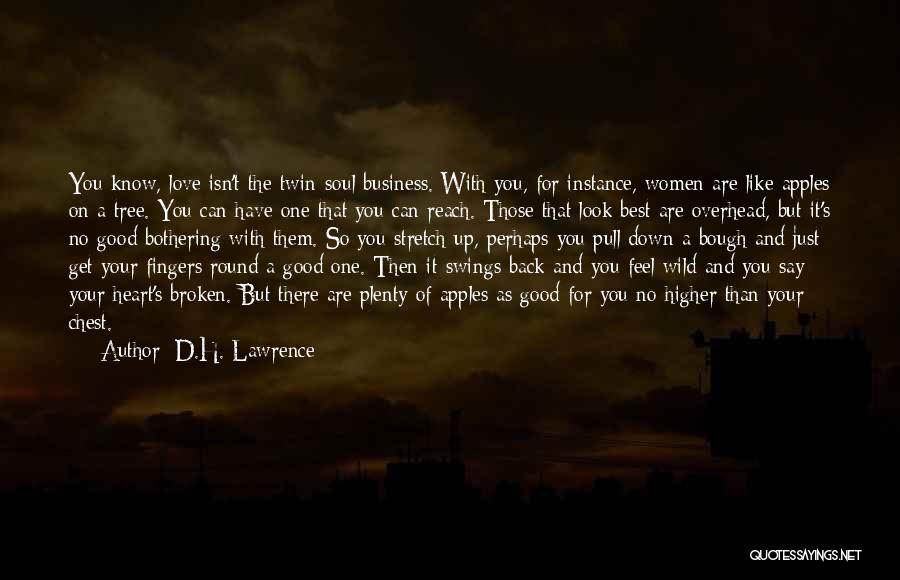 You know, love isn't the twin soul business. With you, for instance, women are like apples on a tree. You can have one that you can reach. Those that look best are overhead, but it's no good bothering with them. So you stretch up, perhaps you pull down a bough and just get your fingers round a good one. Then it swings back and you feel wild and you say your heart's broken. But there are plenty of apples as good for you no higher than your chest.

Author: D.H. Lawrence

QUOTESSAYINGS.NET